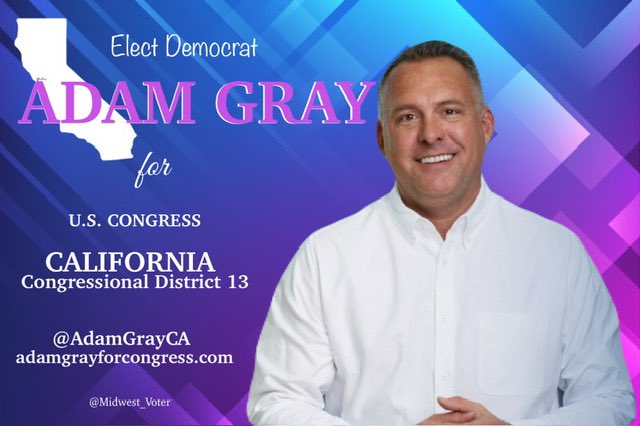 Elect Democrat
ADAM GRAY
for

U.S. CONGRESS

CALIFORNIA
Congressional District 13

@AdamGrayCA
adamgrayforcongress.com

@Midwest_Voter